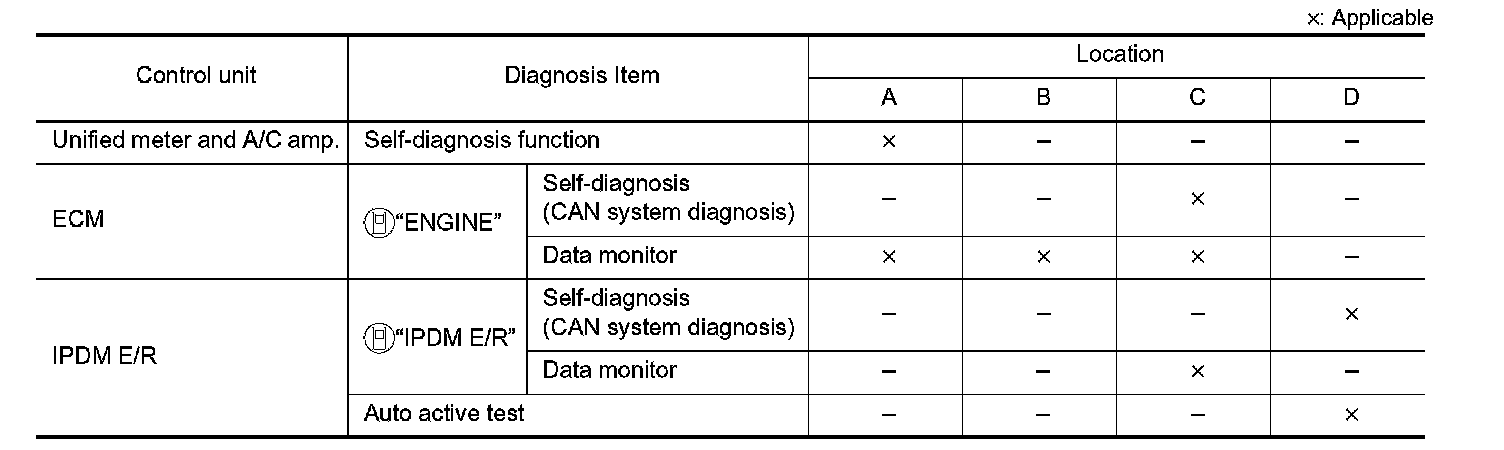 ×: Applicable

| Control unit | Diagnosis Item | | Location | | | |
|---|---|---|---|---|---|---|
| | | | A | B | C | D |
| Unified meter and A/C amp. | Self-diagnosis function | | × | – | – | – |
| ECM | "ENGINE" | Self-diagnosis (CAN system diagnosis) | – | – | × | – |
| | | Data monitor | × | × | × | – |
| IPDM E/R | "IPDM E/R" | Self-diagnosis (CAN system diagnosis) | – | – | – | × |
| | | Data monitor | – | – | × | – |
| | Auto active test | | – | – | – | × |